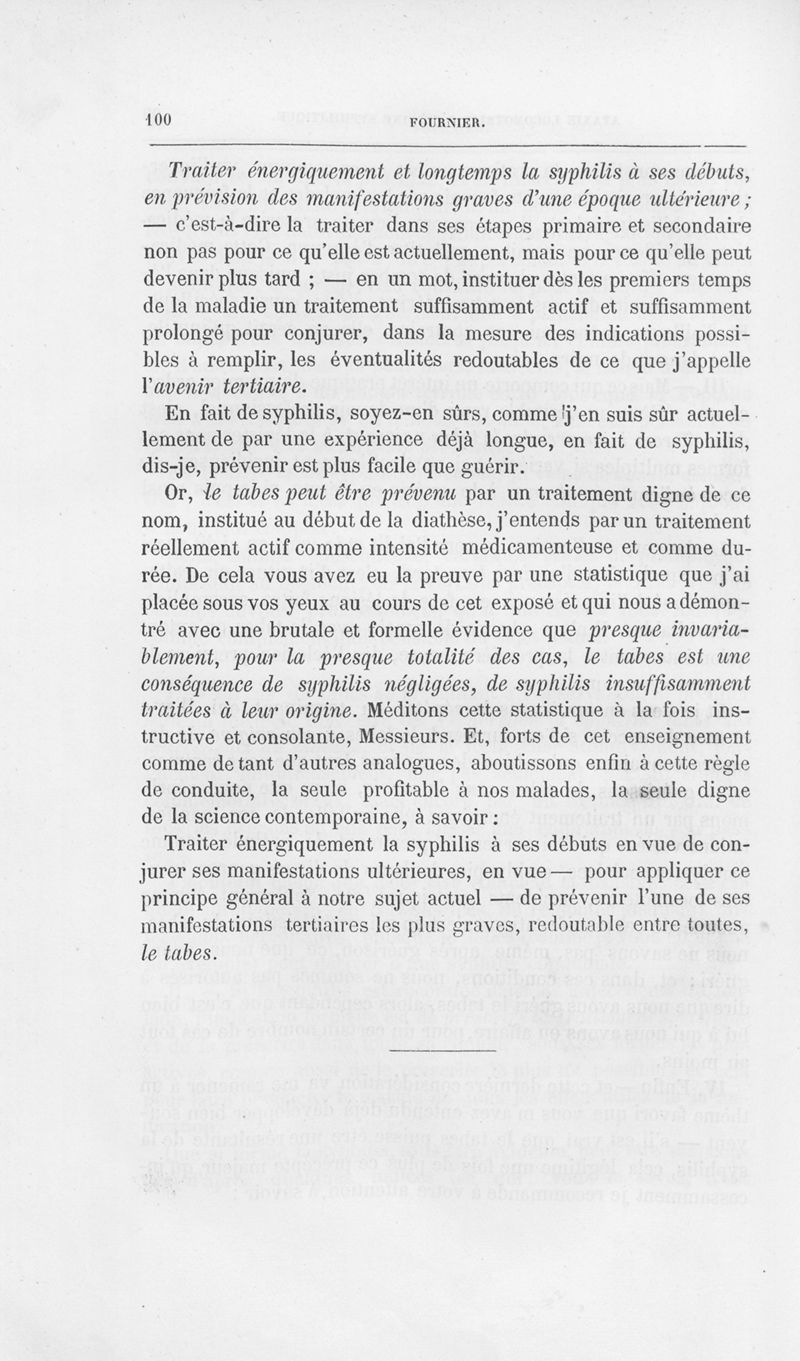 100 FOURNIER.

Traiter énergiquement et longtemps la syphilis à ses débuts, en prévision des manifestations graves d'une époque ultérieure ; — c'est-à-dire la traiter dans ses étapes primaire et secondaire non pas pour ce qu'elle est actuellement, mais pour ce qu'elle peut devenir plus tard ; — en un mot, instituer dès les premiers temps de la maladie un traitement suffisamment actif et suffisamment prolongé pour conjurer, dans la mesure des indications possibles à remplir, les éventualités redoutables de ce que j'appelle l'avenir tertiaire.

En fait de syphilis, soyez-en sûrs, comme j'en suis sûr actuellement de par une expérience déjà longue, en fait de syphilis, dis-je, prévenir est plus facile que guérir.

Or, le tabes peut être prévenu par un traitement digne de ce nom, institué au début de la diathèse, j'entends par un traitement réellement actif comme intensité médicamenteuse et comme durée. De cela vous avez eu la preuve par une statistique que j'ai placée sous vos yeux au cours de cet exposé et qui nous a démontré avec une brutale et formelle évidence que presque invariablement, pour la presque totalité des cas, le tabes est une conséquence de syphilis négligées, de syphilis insuffisamment traitées à leur origine. Méditons cette statistique à la fois instructive et consolante, Messieurs. Et, forts de cet enseignement comme de tant d'autres analogues, aboutissons enfin à cette règle de conduite, la seule profitable à nos malades, la seule digne de la science contemporaine, à savoir :

Traiter énergiquement la syphilis à ses débuts en vue de conjurer ses manifestations ultérieures, en vue — pour appliquer ce principe général à notre sujet actuel — de prévenir l'une de ses manifestations tertiaires les plus graves, redoutable entre toutes, le tabes.